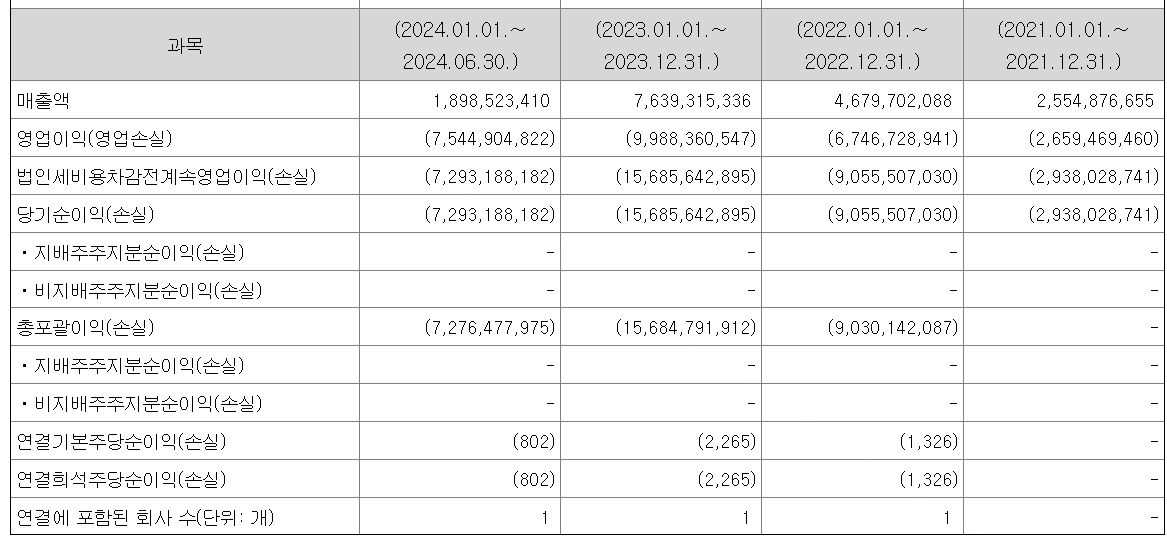 | 과목 | (2024.01.01.~ 2024.06.30.) | (2023.01.01.~ 2023.12.31.) | (2022.01.01.~ 2022.12.31.) | (2021.01.01.~ 2021.12.31.) |
|---|---|---|---|---|
| 매출액 | 1,898,523,410 | 7,639,315,336 | 4,679,702,088 | 2,554,876,655 |
| 영업이익(영업손실) | (7,544,904,822) | (9,988,360,547) | (6,746,728,941) | (2,659,469,460) |
| 법인세비용차감전계속영업이익(손실) | (7,293,188,182) | (15,685,642,895) | (9,055,507,030) | (2,938,028,741) |
| 당기순이익(손실) | (7,293,188,182) | (15,685,642,895) | (9,055,507,030) | (2,938,028,741) |
| ・지배주주지분순이익(손실) | - | - | - | - |
| ・비지배주주지분순이익(손실) | - | - | - | - |
| 총포괄이익(손실) | (7,276,477,975) | (15,684,791,912) | (9,030,142,087) | - |
| ・지배주주지분순이익(손실) | - | - | - | - |
| ・비지배주주지분순이익(손실) | - | - | - | - |
| 연결기본주당순이익(손실) | (802) | (2,265) | (1,326) | - |
| 연결희석주당순이익(손실) | (802) | (2,265) | (1,326) | - |
| 연결에 포함된 회사 수(단위: 개) | 1 | 1 | 1 | - |